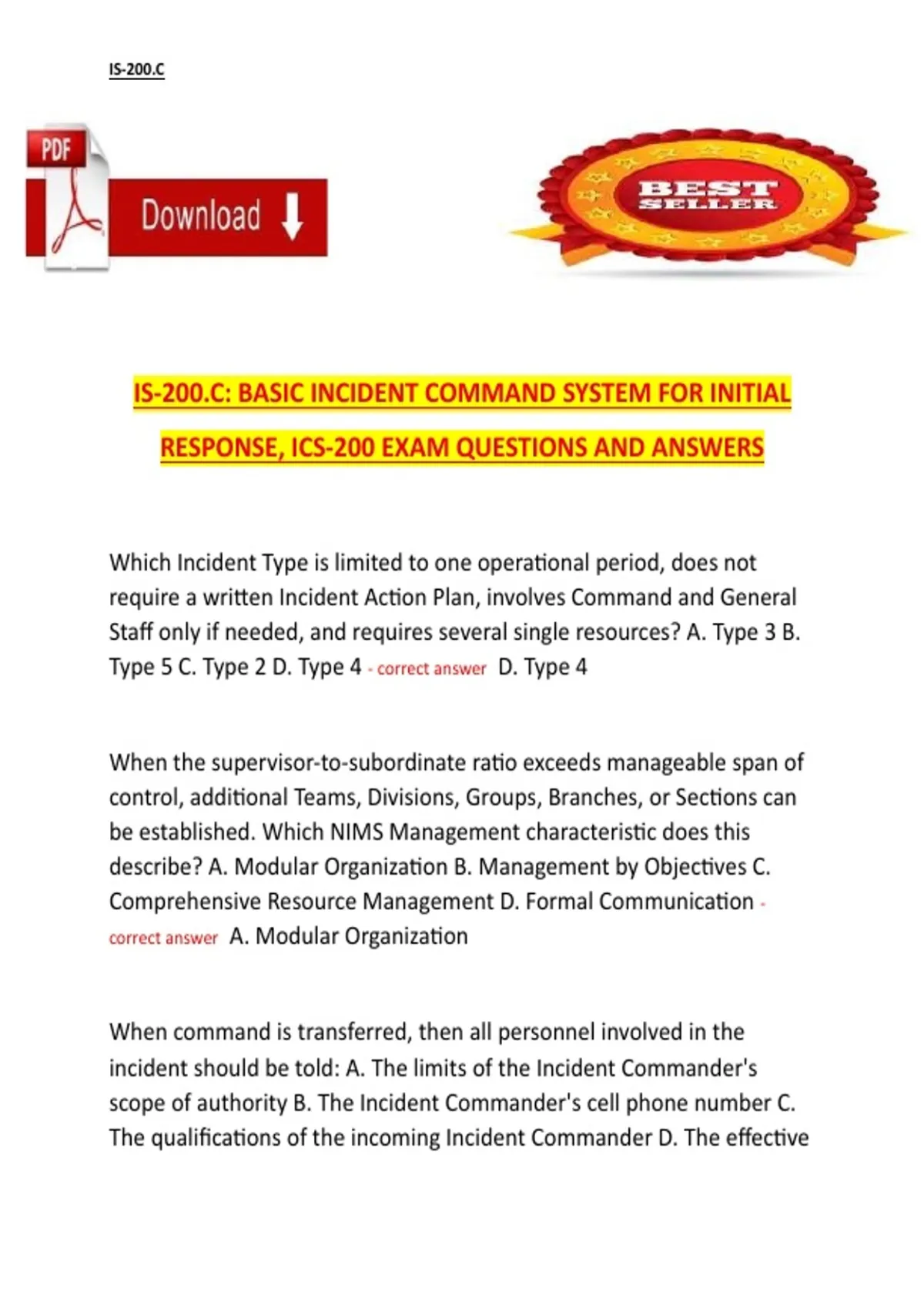 IS-200.C

PDF

Download

BEST SELLER

IS-200.C: BASIC INCIDENT COMMAND SYSTEM FOR INITIAL RESPONSE, ICS-200 EXAM QUESTIONS AND ANSWERS

Which Incident Type is limited to one operational period, does not require a written Incident Action Plan, involves Command and General Staff only if needed, and requires several single resources? A. Type 3 B. Type 5 C. Type 2 D. Type 4 - correct answer D. Type 4

When the supervisor-to-subordinate ratio exceeds manageable span of control, additional Teams, Divisions, Groups, Branches, or Sections can be established. Which NIMS Management characteristic does this describe? A. Modular Organization B. Management by Objectives C. Comprehensive Resource Management D. Formal Communication - correct answer A. Modular Organization

When command is transferred, then all personnel involved in the incident should be told: A. The limits of the Incident Commander's scope of authority B. The Incident Commander's cell phone number C. The qualifications of the incoming Incident Commander D. The effective